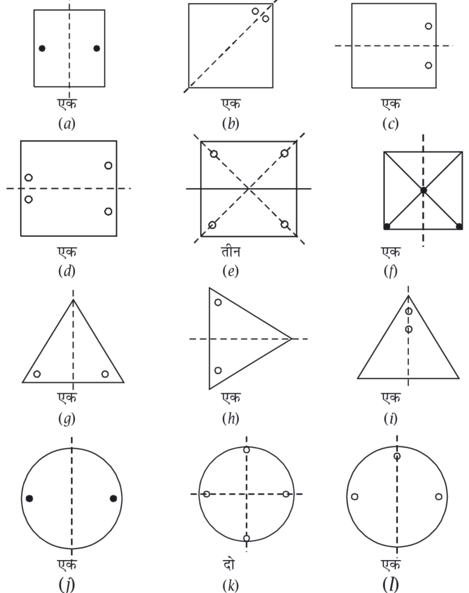 एक
(a)

एक
(b)

एक
(c)

एक
(d)

तीन
(e)

एक
(f)

एक
(g)

एक
(h)

एक
(i)

एक
(j)

दो
(k)

एक
(l)